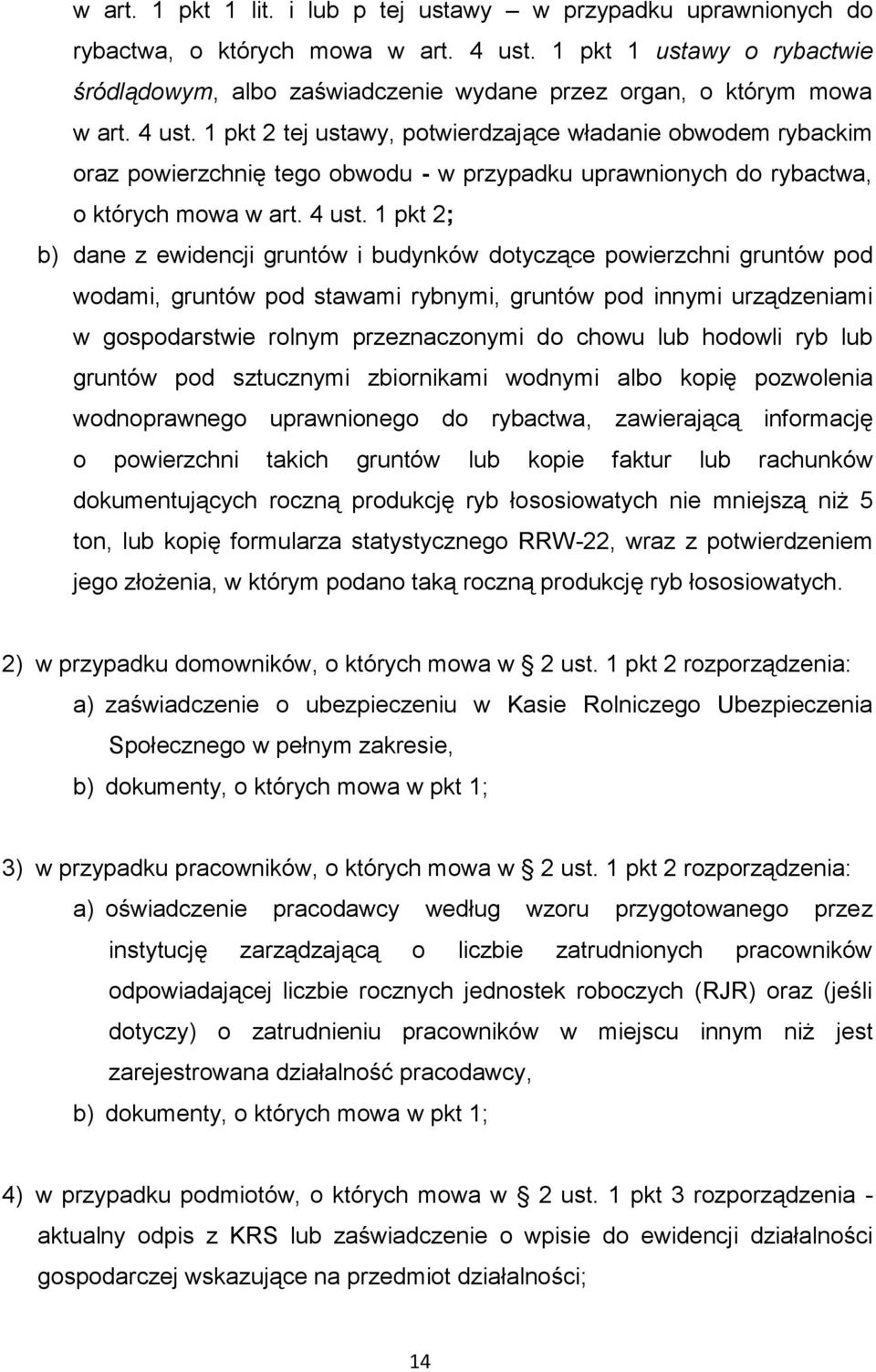 w art. 1 pkt 1 lit. i lub p tej ustawy – w przypadku uprawnionych do rybactwa, o których mowa w art. 4 ust. 1 pkt 1 ustawy o rybactwie śródlądowym, albo zaświadczenie wydane przez organ, o którym mowa w art. 4 ust. 1 pkt 2 tej ustawy, potwierdzające władanie obwodem rybackim oraz powierzchnię tego obwodu - w przypadku uprawnionych do rybactwa, o których mowa w art. 4 ust. 1 pkt 2;

b) dane z ewidencji gruntów i budynków dotyczące powierzchni gruntów pod wodami, gruntów pod stawami rybnymi, gruntów pod innymi urządzeniami w gospodarstwie rolnym przeznaczonymi do chowu lub hodowli ryb lub gruntów pod sztucznymi zbiornikami wodnymi albo kopię pozwolenia wodnoprawnego uprawnionego do rybactwa, zawierającą informację o powierzchni takich gruntów lub kopie faktur lub rachunków dokumentujących roczną produkcję ryb łososiowatych nie mniejszą niż 5 ton, lub kopię formularza statystycznego RRW-22, wraz z potwierdzeniem jego złożenia, w którym podano taką roczną produkcję ryb łososiowatych.

2) w przypadku domowników, o których mowa w § 2 ust. 1 pkt 2 rozporządzenia:

a) zaświadczenie o ubezpieczeniu w Kasie Rolniczego Ubezpieczenia Społecznego w pełnym zakresie,

b) dokumenty, o których mowa w pkt 1;

3) w przypadku pracowników, o których mowa w § 2 ust. 1 pkt 2 rozporządzenia:

a) oświadczenie pracodawcy według wzoru przygotowanego przez instytucję zarządzającą o liczbie zatrudnionych pracowników odpowiadającej liczbie rocznych jednostek roboczych (RJR) oraz (jeśli dotyczy) o zatrudnieniu pracowników w miejscu innym niż jest zarejestrowana działalność pracodawcy,

b) dokumenty, o których mowa w pkt 1;

4) w przypadku podmiotów, o których mowa w § 2 ust. 1 pkt 3 rozporządzenia - aktualny odpis z KRS lub zaświadczenie o wpisie do ewidencji działalności gospodarczej wskazujące na przedmiot działalności;

14